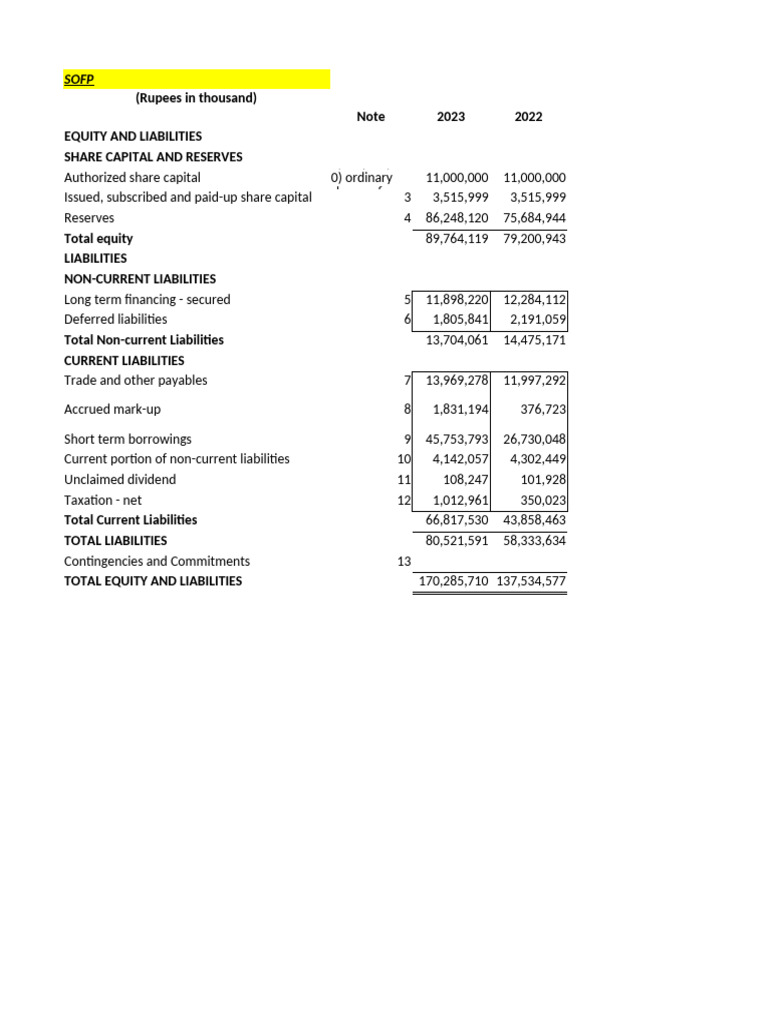 SOFP

(Rupees in thousand)

| | Note | 2023 | 2022 |
|---|---|---|---|
| EQUITY AND LIABILITIES | | | |
| SHARE CAPITAL AND RESERVES | | | |
| Authorized share capital | 0) ordinary | 11,000,000 | 11,000,000 |
| Issued, subscribed and paid-up share capital | 3 | 3,515,999 | 3,515,999 |
| Reserves | 4 | 86,248,120 | 75,684,944 |
| Total equity | | 89,764,119 | 79,200,943 |
| LIABILITIES | | | |
| NON-CURRENT LIABILITIES | | | |
| Long term financing - secured | 5 | 11,898,220 | 12,284,112 |
| Deferred liabilities | 6 | 1,805,841 | 2,191,059 |
| Total Non-current Liabilities | | 13,704,061 | 14,475,171 |
| CURRENT LIABILITIES | | | |
| Trade and other payables | 7 | 13,969,278 | 11,997,292 |
| Accrued mark-up | 8 | 1,831,194 | 376,723 |
| Short term borrowings | 9 | 45,753,793 | 26,730,048 |
| Current portion of non-current liabilities | 10 | 4,142,057 | 4,302,449 |
| Unclaimed dividend | 11 | 108,247 | 101,928 |
| Taxation - net | 12 | 1,012,961 | 350,023 |
| Total Current Liabilities | | 66,817,530 | 43,858,463 |
| TOTAL LIABILITIES | | 80,521,591 | 58,333,634 |
| Contingencies and Commitments | 13 | | |
| TOTAL EQUITY AND LIABILITIES | | 170,285,710 | 137,534,577 |